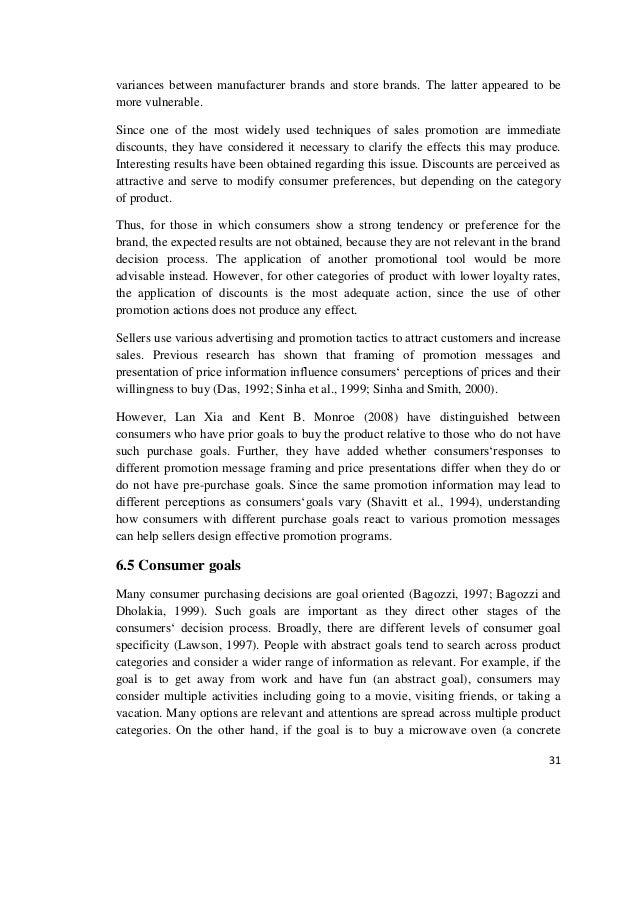 variances between manufacturer brands and store brands. The latter appeared to be more vulnerable.

Since one of the most widely used techniques of sales promotion are immediate discounts, they have considered it necessary to clarify the effects this may produce. Interesting results have been obtained regarding this issue. Discounts are perceived as attractive and serve to modify consumer preferences, but depending on the category of product.

Thus, for those in which consumers show a strong tendency or preference for the brand, the expected results are not obtained, because they are not relevant in the brand decision process. The application of another promotional tool would be more advisable instead. However, for other categories of product with lower loyalty rates, the application of discounts is the most adequate action, since the use of other promotion actions does not produce any effect.

Sellers use various advertising and promotion tactics to attract customers and increase sales. Previous research has shown that framing of promotion messages and presentation of price information influence consumers‘ perceptions of prices and their willingness to buy (Das, 1992; Sinha et al., 1999; Sinha and Smith, 2000).

However, Lan Xia and Kent B. Monroe (2008) have distinguished between consumers who have prior goals to buy the product relative to those who do not have such purchase goals. Further, they have added whether consumers‘responses to different promotion message framing and price presentations differ when they do or do not have pre-purchase goals. Since the same promotion information may lead to different perceptions as consumers‘goals vary (Shavitt et al., 1994), understanding how consumers with different purchase goals react to various promotion messages can help sellers design effective promotion programs.

6.5 Consumer goals

Many consumer purchasing decisions are goal oriented (Bagozzi, 1997; Bagozzi and Dholakia, 1999). Such goals are important as they direct other stages of the consumers‘ decision process. Broadly, there are different levels of consumer goal specificity (Lawson, 1997). People with abstract goals tend to search across product categories and consider a wider range of information as relevant. For example, if the goal is to get away from work and have fun (an abstract goal), consumers may consider multiple activities including going to a movie, visiting friends, or taking a vacation. Many options are relevant and attentions are spread across multiple product categories. On the other hand, if the goal is to buy a microwave oven (a concrete

31